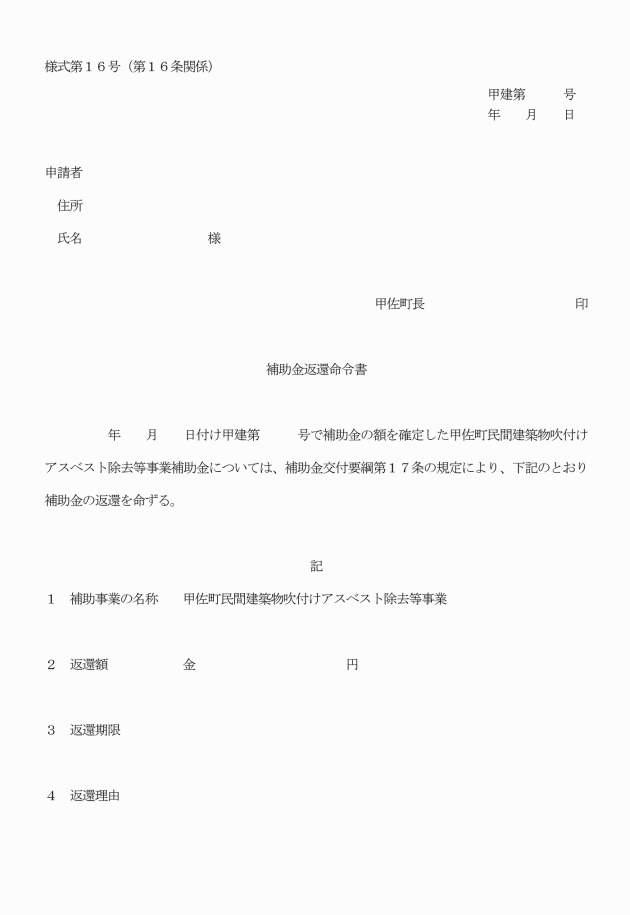 様式第１６号（第１６条関係）

甲建第　　号
年　月　日

申請者

住所

氏名　　　　　　様

甲佐町長　　　　　　印

補助金返還命令書

年　月　日付け甲建第　　号で補助金の額を確定した甲佐町民間建築物吹付けアスベスト除去等事業補助金については、補助金交付要綱第１７条の規定により、下記のとおり補助金の返還を命ずる。

記

１　補助事業の名称　甲佐町民間建築物吹付けアスベスト除去等事業

２　返還額　　　金　　　　　円

３　返還期限

４　返還理由